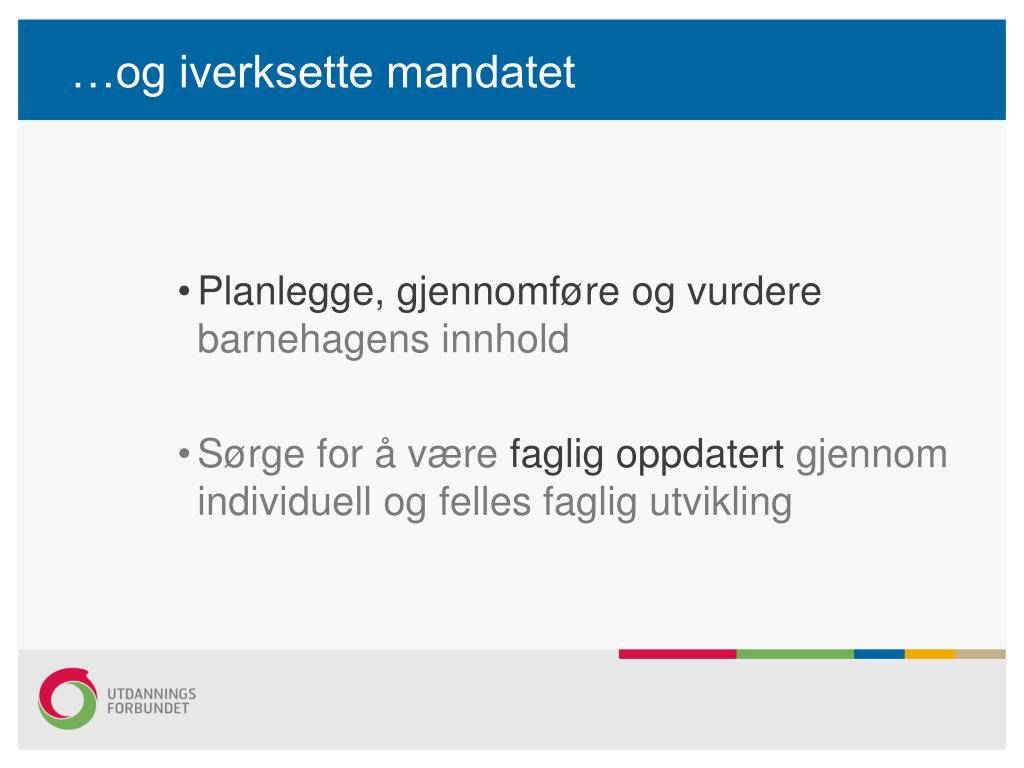 …og iverksette mandatet

• Planlegge, gjennomføre og vurdere barnehagens innhold

• Sørge for å være faglig oppdatert gjennom individuell og felles faglig utvikling

UTDANNINGS FORBUNDET